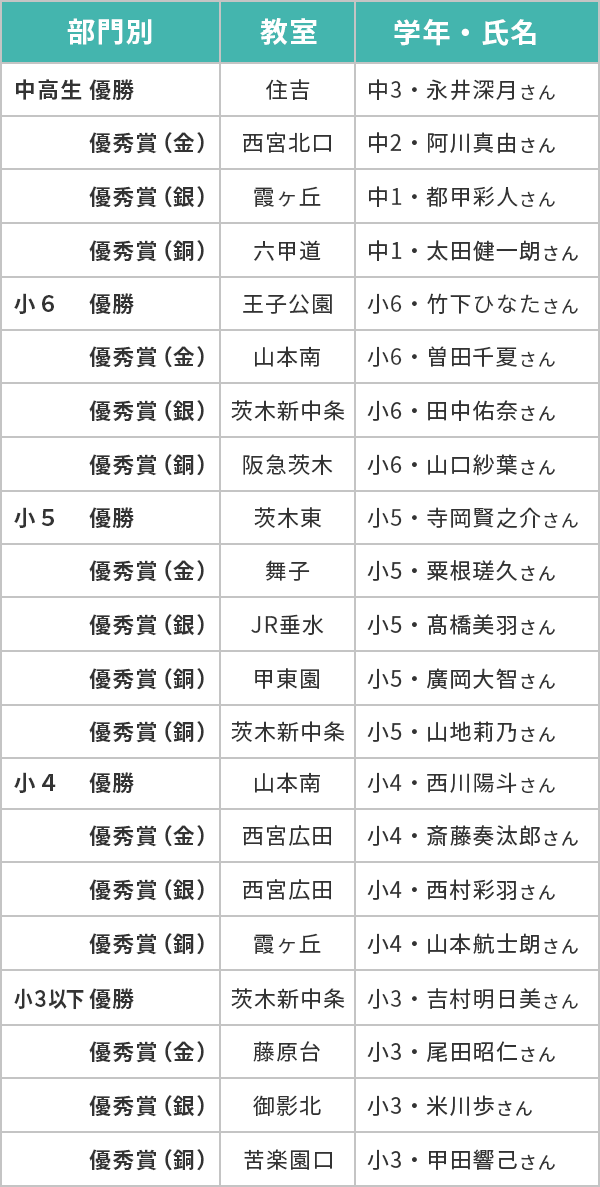 | 部門別 | 教室 | 学年・氏名 |
|---|---|---|
| 中高生 優勝 | 住吉 | 中3・永井深月さん |
| 優秀賞（金） | 西宮北口 | 中2・阿川真由さん |
| 優秀賞（銀） | 霞ヶ丘 | 中1・都甲彩人さん |
| 優秀賞（銅） | 六甲道 | 中1・太田健一朗さん |
| 小6　優勝 | 王子公園 | 小6・竹下ひなたさん |
| 優秀賞（金） | 山本南 | 小6・曽田千夏さん |
| 優秀賞（銀） | 茨木新中条 | 小6・田中佑奈さん |
| 優秀賞（銅） | 阪急茨木 | 小6・山口紗葉さん |
| 小5　優勝 | 茨木東 | 小5・寺岡賢之介さん |
| 優秀賞（金） | 舞子 | 小5・粟根瑳久さん |
| 優秀賞（銀） | JR垂水 | 小5・髙橋美羽さん |
| 優秀賞（銅） | 甲東園 | 小5・廣岡大智さん |
| 優秀賞（銅） | 茨木新中条 | 小5・山地莉乃さん |
| 小4　優勝 | 山本南 | 小4・西川陽斗さん |
| 優秀賞（金） | 西宮広田 | 小4・斎藤奏汰郎さん |
| 優秀賞（銀） | 西宮広田 | 小4・西村彩羽さん |
| 優秀賞（銅） | 霞ヶ丘 | 小4・山本航士朗さん |
| 小3以下 優勝 | 茨木新中条 | 小3・吉村明日美さん |
| 優秀賞（金） | 藤原台 | 小3・尾田昭仁さん |
| 優秀賞（銀） | 御影北 | 小3・米川歩さん |
| 優秀賞（銅） | 苦楽園口 | 小3・甲田響己さん |